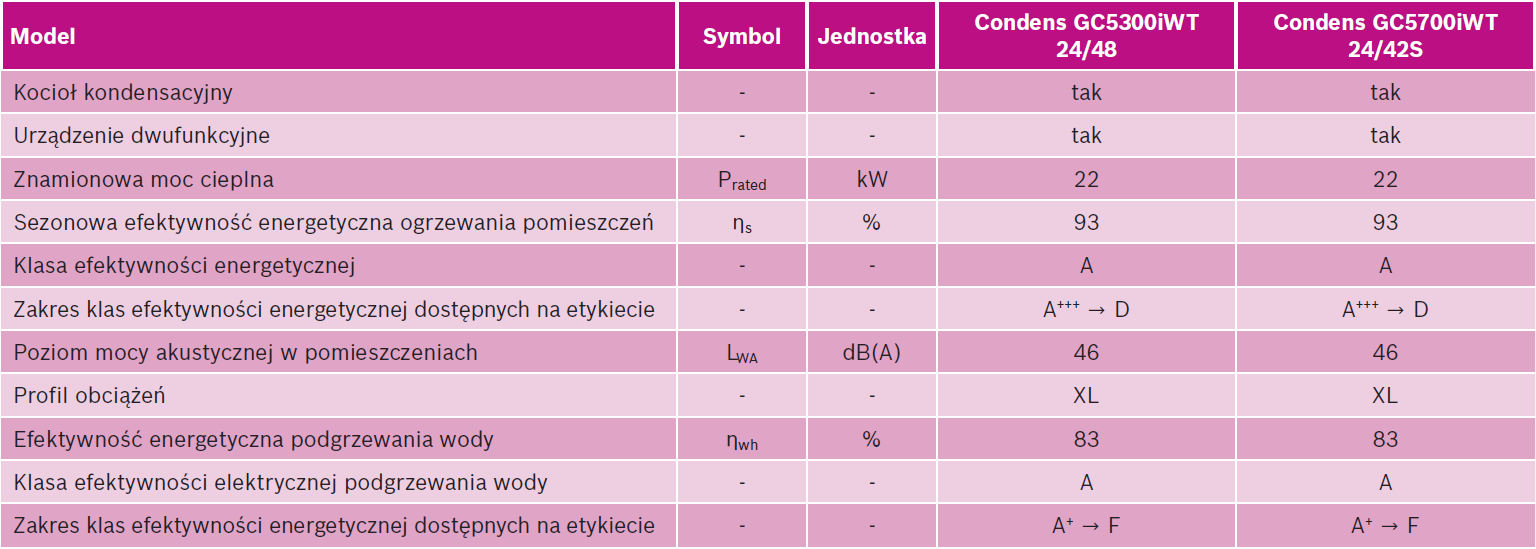 | Model | Symbol | Jednostka | Condens GC5300iWT 24/48 | Condens GC5700iWT 24/42S |
|---|---|---|---|---|
| Kocioł kondensacyjny | - | - | tak | tak |
| Urządzenie dwufunkcyjne | - | - | tak | tak |
| Znamionowa moc cieplna | $P_{rated}$ | kW | 22 | 22 |
| Sezonowa efektywność energetyczna ogrzewania pomieszczeń | $\eta_s$ | % | 93 | 93 |
| Klasa efektywności energetycznej | - | - | A | A |
| Zakres klas efektywności energetycznej dostępnych na etykiecie | - | - | $A^{+++} \rightarrow D$ | $A^{+++} \rightarrow D$ |
| Poziom mocy akustycznej w pomieszczeniach | $L_{WA}$ | dB(A) | 46 | 46 |
| Profil obciążeń | - | - | XL | XL |
| Efektywność energetyczna podgrzewania wody | $\eta_{wh}$ | % | 83 | 83 |
| Klasa efektywności elektrycznej podgrzewania wody | - | - | A | A |
| Zakres klas efektywności energetycznej dostępnych na etykiecie | - | - | $A^{+} \rightarrow F$ | $A^{+} \rightarrow F$ |